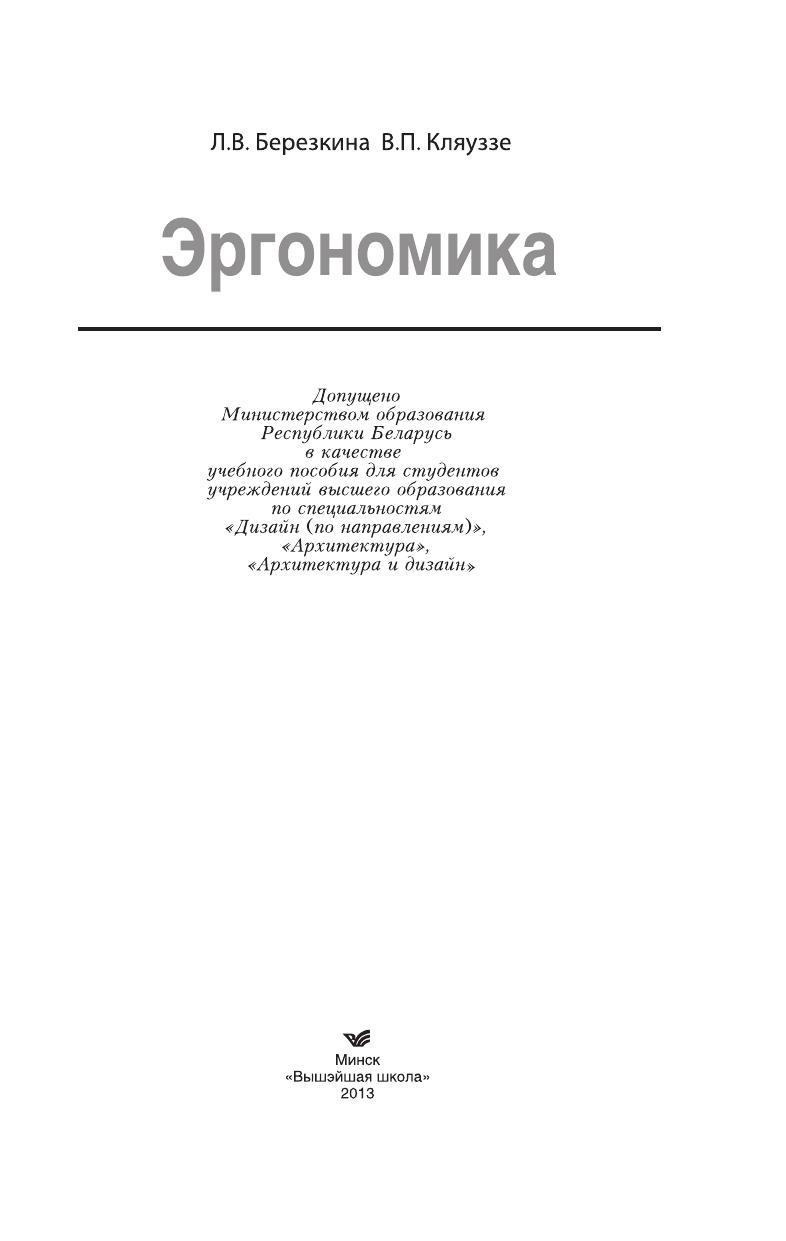 Л.В. Березкина В.П. Кляуззе

Эргономика

Допущено
Министерством образования
Республики Беларусь
в качестве
учебного пособия для студентов
учреждений высшего образования
по специальностям
«Дизайн (по направлениям)»,
«Архитектура»,
«Архитектура и дизайн»

Минск
«Вышэйшая школа»
2013